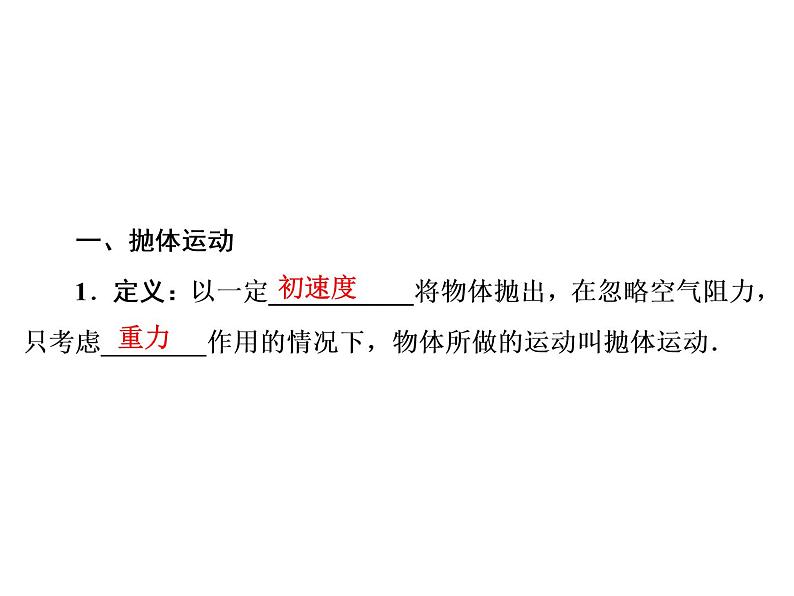 一、抛体运动

1．定义：以一定初速度将物体抛出，在忽略空气阻力，只考虑重力作用的情况下，物体所做的运动叫抛体运动．